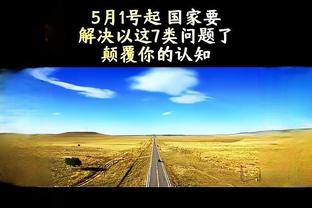 5月1号起 国家要
解决以这7类问题了
颠覆你的认知